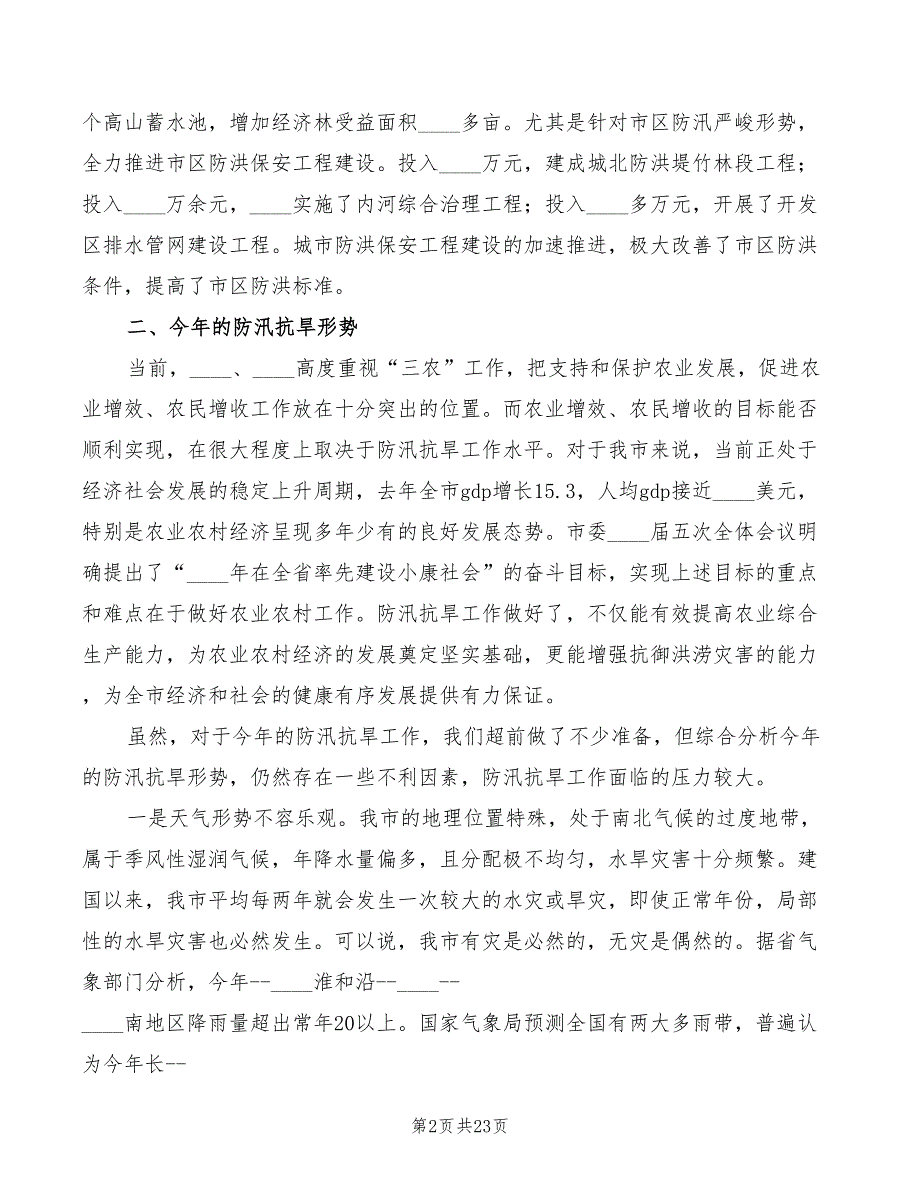 个高山蓄水池，增加经济林受益面积____多亩。尤其是针对市区防汛严峻形势，全力推进市区防洪保安工程建设。投入____万元，建成城北防洪堤竹林段工程；投入____万余元，____实施了内河综合治理工程；投入____多万元，开展了开发区排水管网建设工程。城市防洪保安工程建设的加速推进，极大改善了市区防洪条件，提高了市区防洪标准。

二、今年的防汛抗旱形势

当前，____、____高度重视“三农”工作，把支持和保护农业发展，促进农业增效、农民增收工作放在十分突出的位置。而农业增效、农民增收的目标能否顺利实现，在很大程度上取决于防汛抗旱工作水平。对于我市来说，当前正处于经济社会发展的稳定上升周期，去年全市gdp增长15.3，人均gdp接近____美元，特别是农业农村经济呈现多年少有的良好发展态势。市委____届五次全体会议明确提出了“____年在全省率先建设小康社会”的奋斗目标，实现上述目标的重点和难点在于做好农业农村工作。防汛抗旱工作做好了，不仅能有效提高农业综合生产能力，为农业农村经济的发展奠定坚实基础，更能增强抗御洪涝灾害的能力，为全市经济和社会的健康有序发展提供有力保证。

虽然，对于今年的防汛抗旱工作，我们超前做了不少准备，但综合分析今年的防汛抗旱形势，仍然存在一些不利因素，防汛抗旱工作面临的压力较大。

一是天气形势不容乐观。我市的地理位置特殊，处于南北气候的过度地带，属于季风性湿润气候，年降水量偏多，且分配极不均匀，水旱灾害十分频繁。建国以来，我市平均每两年就会发生一次较大的水灾或旱灾，即使正常年份，局部性的水旱灾害也必然发生。可以说，我市有灾是必然的，无灾是偶然的。据省气象部门分析，今年--____淮和沿--____--

____南地区降雨量超出常年20以上。国家气象局预测全国有两大多雨带，普遍认为今年长--

第2页 共23页